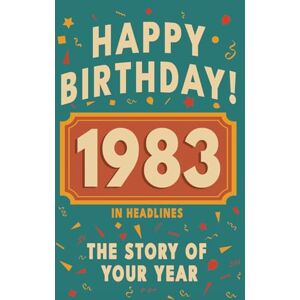 HAPPY BIRTHDAY!

1983

IN HEADLINES

THE STORY OF YOUR YEAR